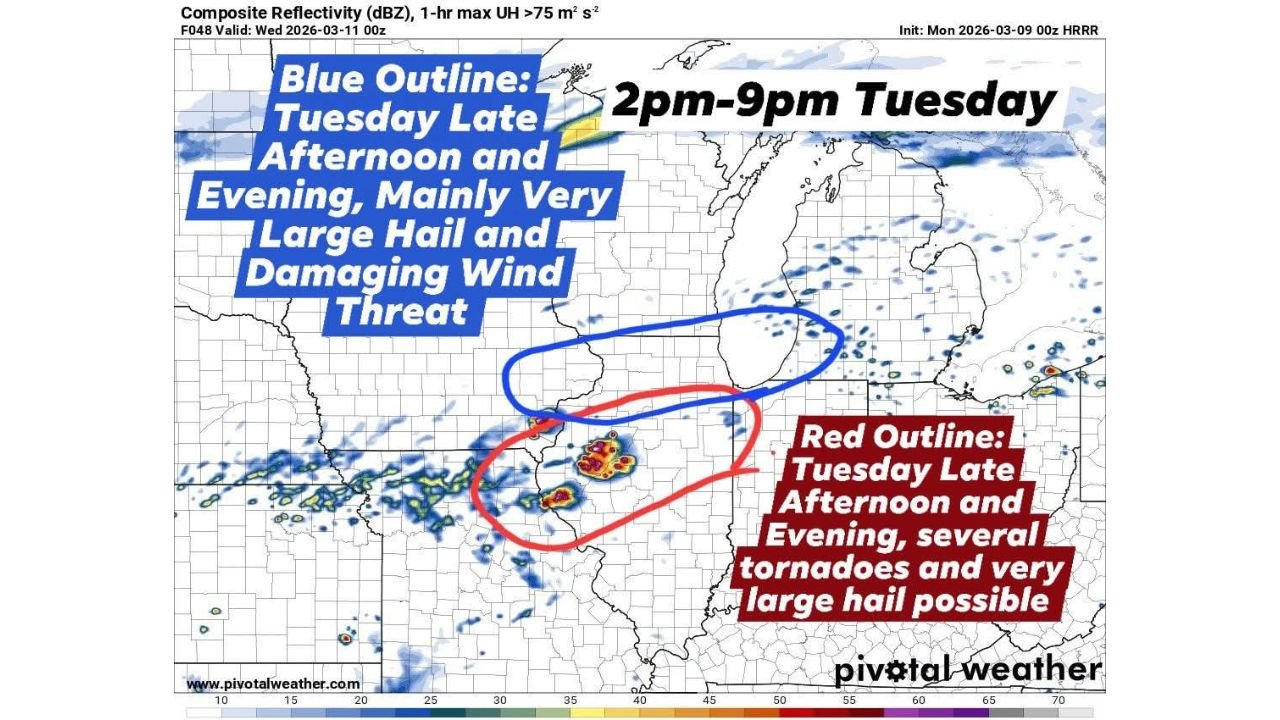 Composite Reflectivity (dBZ), 1-hr max UH >75 $m^2$ $s^{-2}$
F048 Valid: Wed 2026-03-11 00z
Init: Mon 2026-03-09 00z HRRR

Blue Outline: Tuesday Late Afternoon and Evening, Mainly Very Large Hail and Damaging Wind Threat

2pm-9pm Tuesday

Red Outline: Tuesday Late Afternoon and Evening, several tornadoes and very large hail possible

www.pivotalweather.com

pivotal weather

10 15 20 25 30 35 40 45 50 55 60 65 70